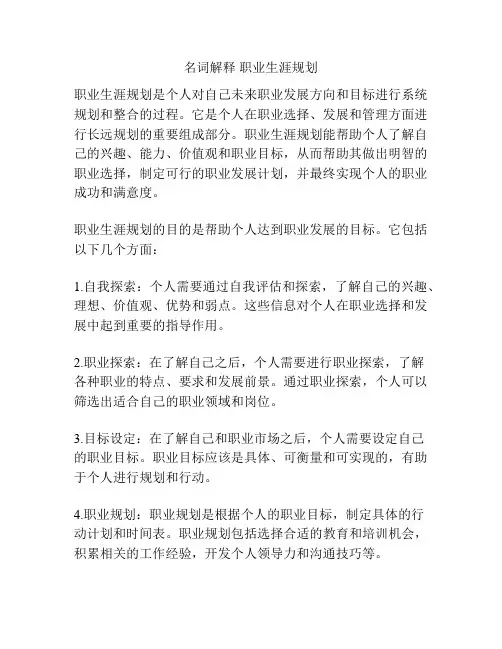 名词解释 职业生涯规划

职业生涯规划是个人对自己未来职业发展方向和目标进行系统规划和整合的过程。它是个人在职业选择、发展和管理方面进行长远规划的重要组成部分。职业生涯规划能帮助个人了解自己的兴趣、能力、价值观和职业目标，从而帮助其做出明智的职业选择，制定可行的职业发展计划，并最终实现个人的职业成功和满意度。

职业生涯规划的目的是帮助个人达到职业发展的目标。它包括以下几个方面：

1.自我探索：个人需要通过自我评估和探索，了解自己的兴趣、理想、价值观、优势和弱点。这些信息对个人在职业选择和发展中起到重要的指导作用。

2.职业探索：在了解自己之后，个人需要进行职业探索，了解各种职业的特点、要求和发展前景。通过职业探索，个人可以筛选出适合自己的职业领域和岗位。

3.目标设定：在了解自己和职业市场之后，个人需要设定自己的职业目标。职业目标应该是具体、可衡量和可实现的，有助于个人进行规划和行动。

4.职业规划：职业规划是根据个人的职业目标，制定具体的行动计划和时间表。职业规划包括选择合适的教育和培训机会，积累相关的工作经验，开发个人领导力和沟通技巧等。